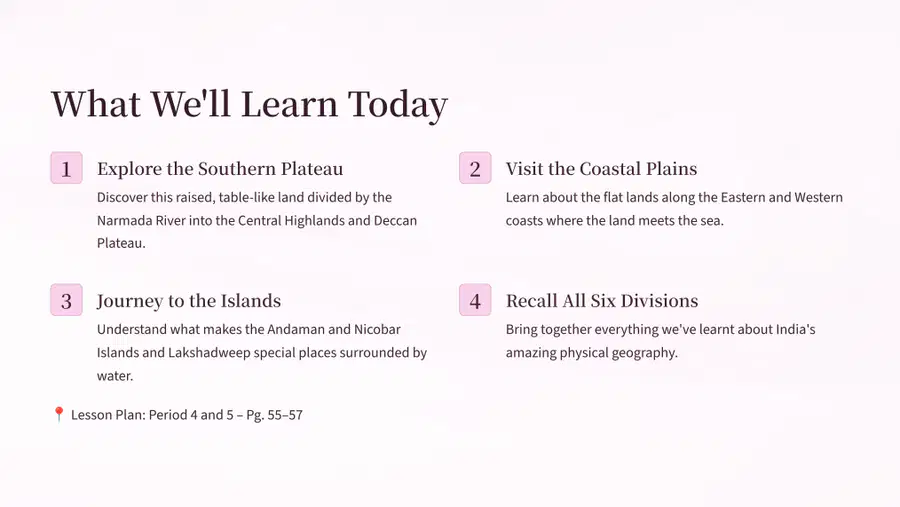 What We'll Learn Today

1 Explore the Southern Plateau

Discover this raised, table-like land divided by the Narmada River into the Central Highlands and Deccan Plateau.

2 Visit the Coastal Plains

Learn about the flat lands along the Eastern and Western coasts where the land meets the sea.

3 Journey to the Islands

Understand what makes the Andaman and Nicobar Islands and Lakshadweep special places surrounded by water.

4 Recall All Six Divisions

Bring together everything we've learnt about India's amazing physical geography.

📍 Lesson Plan: Period 4 and 5 – Pg. 55–57